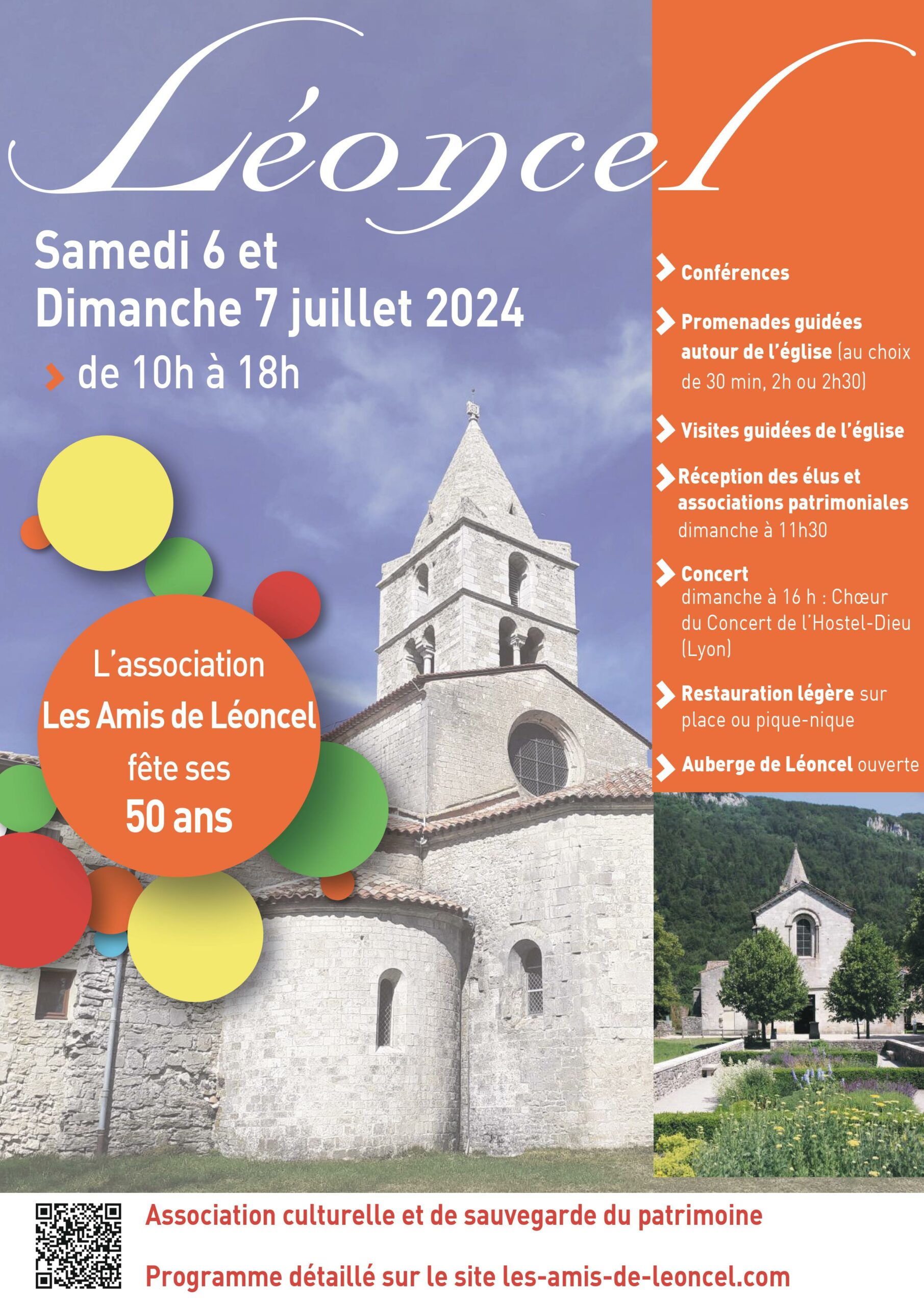 Léoncel

Samedi 6 et
Dimanche 7 juillet 2024

de 10h à 18h

L'association
Les Amis de Léoncel
fête ses
50 ans

Conférences

Promenades guidées autour de l'église (au choix de 30 min, 2h ou 2h30)

Visites guidées de l'église

Réception des élus et associations patrimoniales dimanche à 11h30

Concert dimanche à 16 h : Chœur du Concert de l'Hostel-Dieu (Lyon)

Restauration légère sur place ou pique-nique

Auberge de Léoncel ouverte

Association culturelle et de sauvegarde du patrimoine

Programme détaillé sur le site les-amis-de-leoncel.com